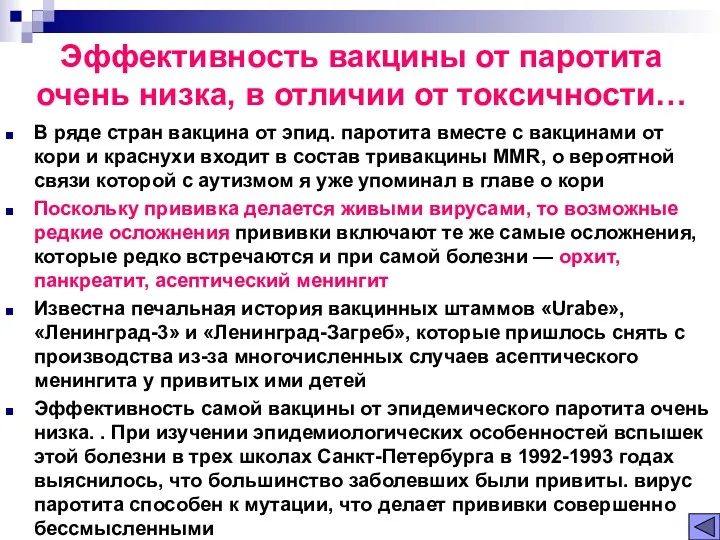 Эффективность вакцины от паротита очень низка, в отличии от токсичности…

В ряде стран вакцина от эпид. паротита вместе с вакцинами от кори и краснухи входит в состав тривакцины MMR, о вероятной связи которой с аутизмом я уже упоминал в главе о кори

Поскольку прививка делается живыми вирусами, то возможные редкие осложнения прививки включают те же самые осложнения, которые редко встречаются и при самой болезни — орхит, панкреатит, асептический менингит

Известна печальная история вакцинных штаммов «Urabe», «Ленинград-3» и «Ленинград-Загреб», которые пришлось снять с производства из-за многочисленных случаев асептического менингита у привитых ими детей

Эффективность самой вакцины от эпидемического паротита очень низка. . При изучении эпидемиологических особенностей вспышек этой болезни в трех школах Санкт-Петербурга в 1992-1993 годах выяснилось, что большинство заболевших были привиты. вирус паротита способен к мутации, что делает прививки совершенно бессмысленными